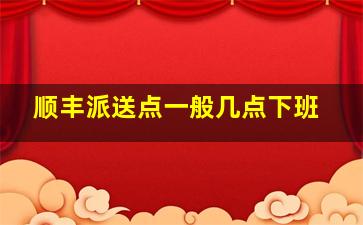 顺丰派送点一般几点下班